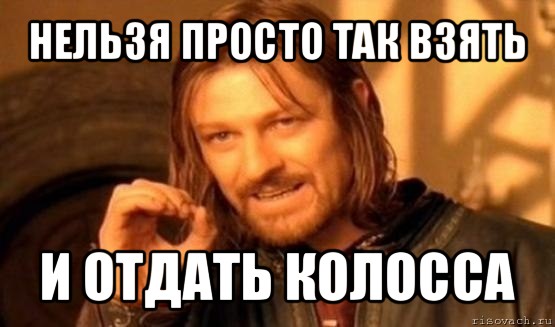 НЕЛЬЗЯ ПРОСТО ТАК ВЗЯТЬ

И ОТДАТЬ КОЛОССА

risovach.ru